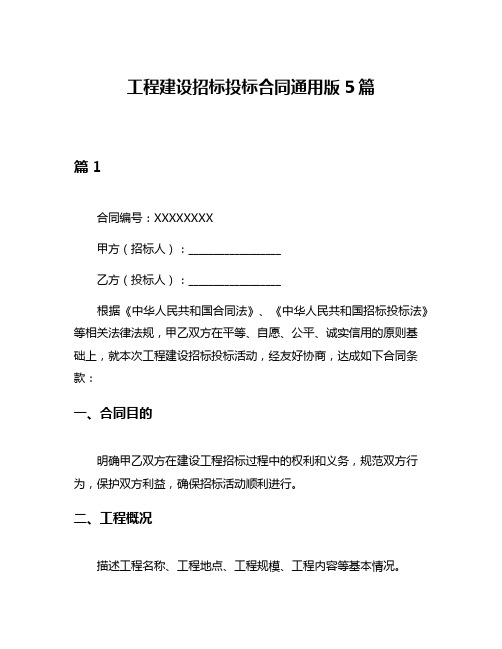 工程建设招标投标合同通用版 5 篇

篇 1

合同编号：XXXXXXXX

甲方（招标人）：________________

乙方（投标人）：________________

根据《中华人民共和国合同法》、《中华人民共和国招标投标法》等相关法律法规，甲乙双方在平等、自愿、公平、诚实信用的原则基础上，就本次工程建设招标投标活动，经友好协商，达成如下合同条款：

一、合同目的

明确甲乙双方在建设工程招标过程中的权利和义务，规范双方行为，保护双方利益，确保招标活动顺利进行。

二、工程概况

描述工程名称、工程地点、工程规模、工程内容等基本情况。